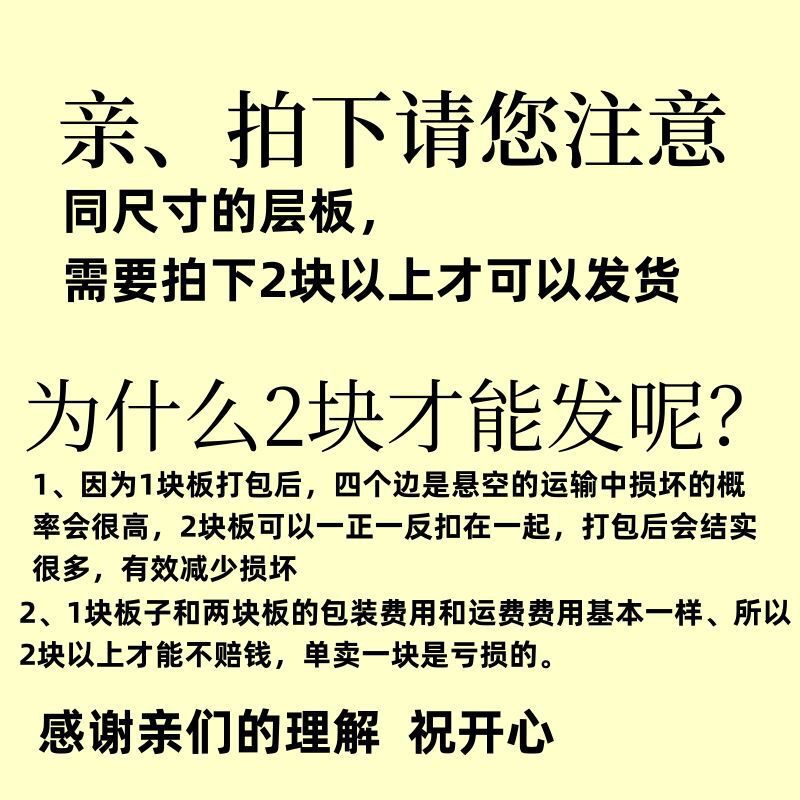 亲、拍下请您注意

同尺寸的层板，
需要拍下2块以上才可以发货

为什么2块才能发呢?

1、因为1块板打包后，四个边是悬空的运输中损坏的概率会很高，2块板可以一正一反扣在一起，打包后会结实很多，有效减少损坏

2、1块板子和两块板的包装费用和运费费用基本一样、所以2块以上才能不赔钱，单卖一块是亏损的。

感谢亲们的理解 祝开心